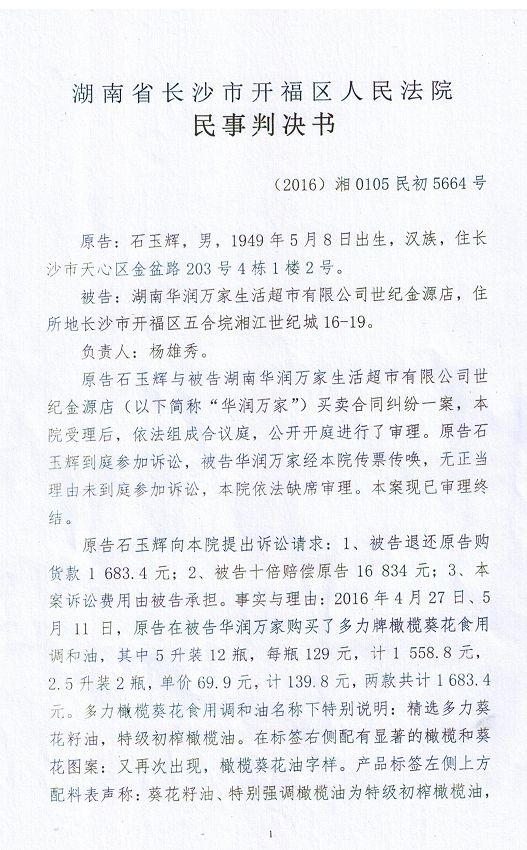 湖南省长沙市开福区人民法院
民事判决书

（2016）湘0105民初5664号

原告：石玉辉，男，1949年5月8日出生，汉族，住长沙市天心区金盆路203号4栋1楼2号。

被告：湖南华润万家生活超市有限公司世纪金源店，住所地长沙市开福区五合垸湘江世纪城16-19。

负责人：杨雄秀。

原告石玉辉与被告湖南华润万家生活超市有限公司世纪金源店（以下简称“华润万家”）买卖合同纠纷一案，本院受理后，依法组成合议庭，公开开庭进行了审理。原告石玉辉到庭参加诉讼，被告华润万家经本院传票传唤，无正当理由未到庭参加诉讼，本院依法缺席审理。本案现已审理终结。

原告石玉辉向本院提出诉讼请求：1、被告退还原告购货款1 683.4元；2、被告十倍赔偿原告16 834元；3、本案诉讼费用由被告承担。事实与理由：2016年4月27日、5月11日，原告在被告华润万家购买了多力牌橄榄葵花食用调和油，其中5升装12瓶，每瓶129元，计1 558.8元，2.5升装2瓶，单价69.9元，计139.8元，两款共计1 683.4元。多力橄榄葵花食用调和油名称下特别说明：精选多力葵花籽油，特级初榨橄榄油。在标签右侧配有显著的橄榄和葵花图案：又再次出现，橄榄葵花油字样。产品标签左侧上方配料表声称：葵花籽油、特别强调橄榄油为特级初榨橄榄油，

1